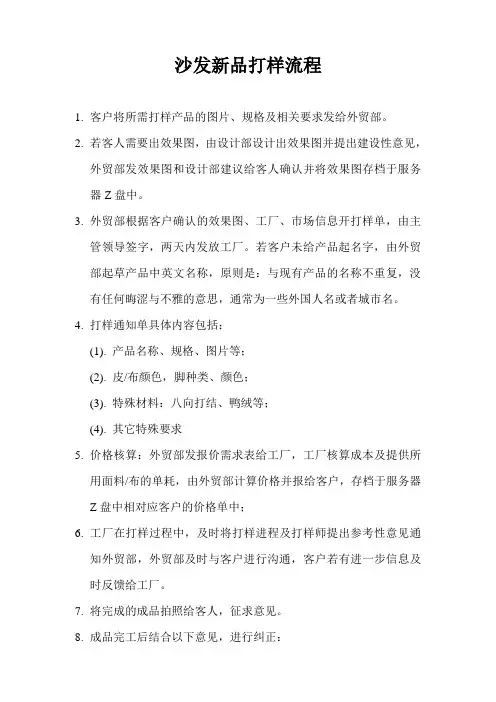 沙发新品打样流程

1. 客户将所需打样产品的图片、规格及相关要求发给外贸部。

2. 若客人需要出效果图，由设计部设计出效果图并提出建设性意见，外贸部发效果图和设计部建议给客人确认并将效果图存档于服务器 Z 盘中。

3. 外贸部根据客户确认的效果图、工厂、市场信息开打样单，由主管领导签字，两天内发放工厂。若客户未给产品起名字，由外贸部起草产品中英文名称，原则是：与现有产品的名称不重复，没有任何晦涩与不雅的意思，通常为一些外国人名或者城市名。

4. 打样通知单具体内容包括：

(1). 产品名称、规格、图片等；

(2). 皮/布颜色，脚种类、颜色；

(3). 特殊材料：八向打结、鸭绒等；

(4). 其它特殊要求

5. 价格核算：外贸部发报价需求表给工厂，工厂核算成本及提供所用面料/布的单耗，由外贸部计算价格并报给客户，存档于服务器 Z 盘中相对应客户的价格单中；

6. 工厂在打样过程中，及时将打样进程及打样师提出参考性意见通知外贸部，外贸部及时与客户进行沟通，客户若有进一步信息及时反馈给工厂。

7. 将完成的成品拍照给客人，征求意见。

8. 成品完工后结合以下意见，进行纠正：